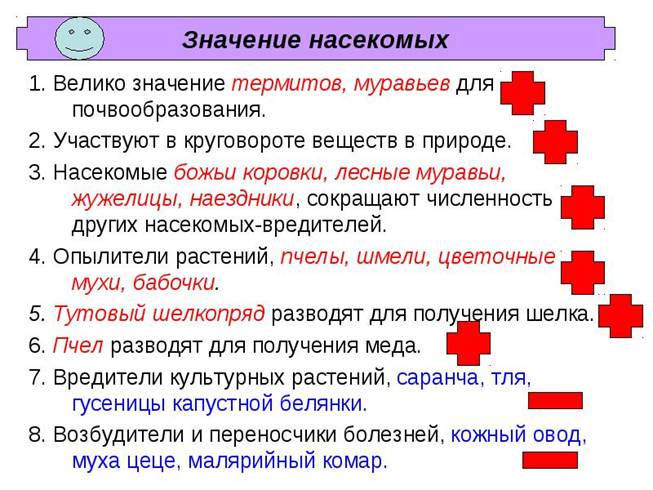 Значение насекомых

1. Велико значение термитов, муравьев для почвообразования.

2. Участвуют в круговороте веществ в природе.

3. Насекомые божьи коровки, лесные муравьи, жужелицы, наездники, сокращают численность других насекомых-вредителей.

4. Опылители растений, пчелы, шмели, цветочные мухи, бабочки.

5. Тутовый шелкопряд разводят для получения шелка.

6. Пчел разводят для получения меда.

7. Вредители культурных растений, саранча, тля, гусеницы капустной белянки.

8. Возбудители и переносчики болезней, кожный овод, муха цеце, малярийный комар.